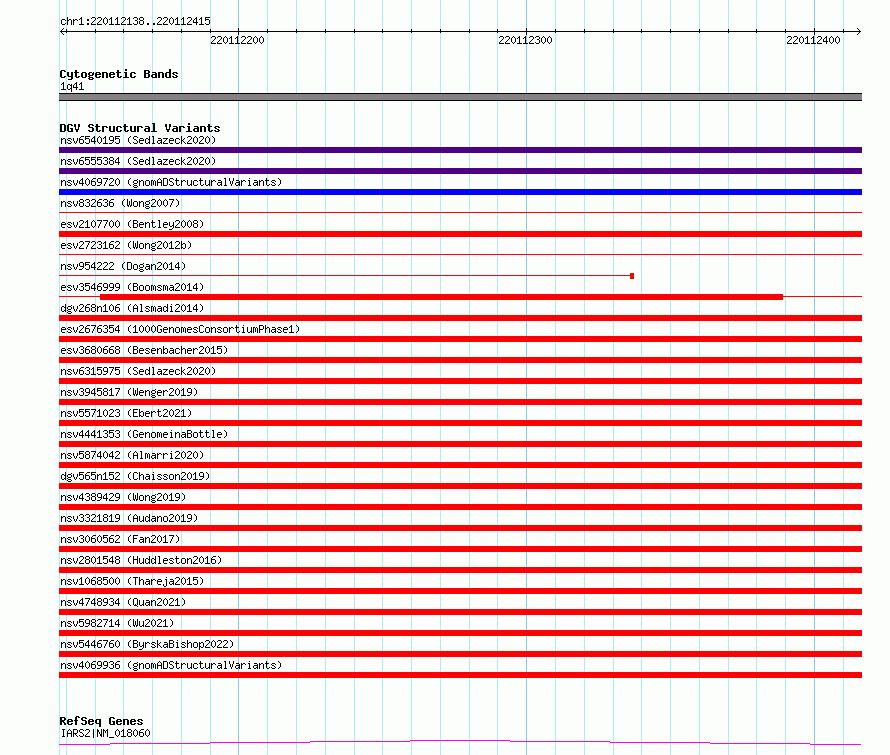 chr1:220112138..220112415

220112200

220112300

220112400

Cytogenetic Bands
1q41

DGV Structural Variants
nsv6540195 (Sedlazeck2020)
nsv6555384 (Sedlazeck2020)
nsv4069720 (gnomADStructuralVariants)
nsv832636 (Wong2007)
esv2107700 (Bentley2008)
esv2723162 (Wong2012b)
nsv954222 (Dogan2014)
esv3546999 (Boomsma2014)
dgv268n106 (Alsmadi2014)
esv2676354 (1000GenomesConsortiumPhase1)
esv3680668 (Besenbacher2015)
nsv6315975 (Sedlazeck2020)
nsv3945817 (Wenger2019)
nsv5571023 (Ebert2021)
nsv4441353 (GenomeinaBottle)
nsv5874042 (Almarri2020)
dgv565n152 (Chaisson2019)
nsv4389429 (Wong2019)
nsv3321819 (Audano2019)
nsv3060562 (Fan2017)
nsv2801548 (Huddleston2016)
nsv1068500 (Thareja2015)
nsv4748934 (Quan2021)
nsv5982714 (Wu2021)
nsv5446760 (ByrskaBishop2022)
nsv4069936 (gnomADStructuralVariants)

RefSeq Genes
IARS2|NM_018060